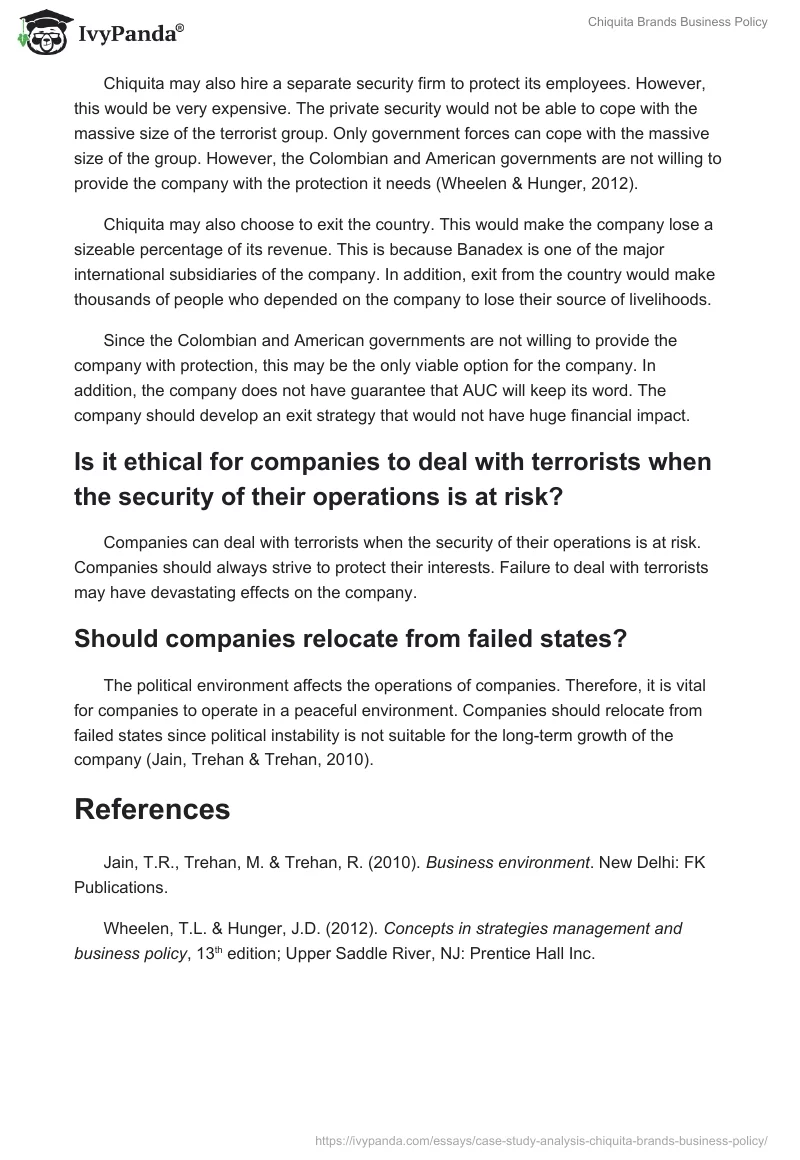 IvyPanda®

Chiquita Brands Business Policy

Chiquita may also hire a separate security firm to protect its employees. However, this would be very expensive. The private security would not be able to cope with the massive size of the terrorist group. Only government forces can cope with the massive size of the group. However, the Colombian and American governments are not willing to provide the company with the protection it needs (Wheelen & Hunger, 2012).

Chiquita may also choose to exit the country. This would make the company lose a sizeable percentage of its revenue. This is because Banadex is one of the major international subsidiaries of the company. In addition, exit from the country would make thousands of people who depended on the company to lose their source of livelihoods.

Since the Colombian and American governments are not willing to provide the company with protection, this may be the only viable option for the company. In addition, the company does not have guarantee that AUC will keep its word. The company should develop an exit strategy that would not have huge financial impact.

Is it ethical for companies to deal with terrorists when the security of their operations is at risk?

Companies can deal with terrorists when the security of their operations is at risk. Companies should always strive to protect their interests. Failure to deal with terrorists may have devastating effects on the company.

Should companies relocate from failed states?

The political environment affects the operations of companies. Therefore, it is vital for companies to operate in a peaceful environment. Companies should relocate from failed states since political instability is not suitable for the long-term growth of the company (Jain, Trehan & Trehan, 2010).

References

Jain, T.R., Trehan, M. & Trehan, R. (2010). Business environment. New Delhi: FK Publications.

Wheelen, T.L. & Hunger, J.D. (2012). Concepts in strategies management and business policy, 13$^{th}$ edition; Upper Saddle River, NJ: Prentice Hall Inc.

https://ivypanda.com/essays/case-study-analysis-chiquita-brands-business-policy/